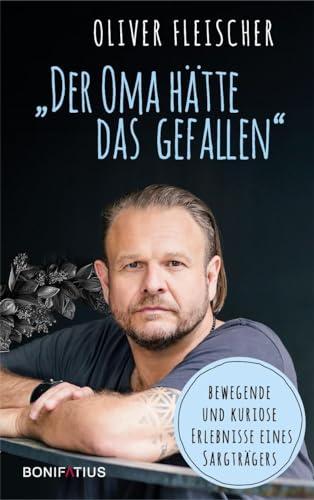 OLIVER FLEISCHER

„DER OMA HÄTTE DAS GEFALLEN“

BEWEGENDE UND KURIOSE ERLEBNISSE EINES SARGTRÄGERS

BONIFATIUS